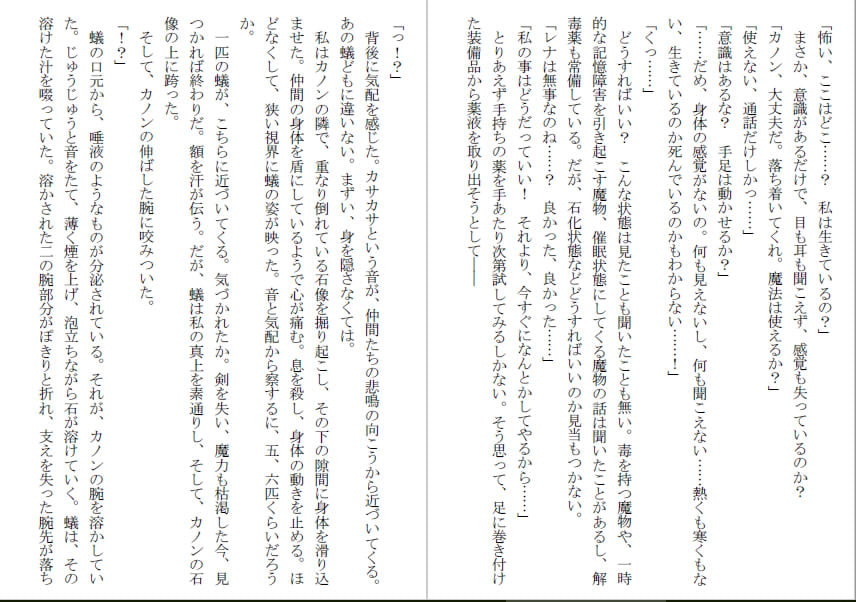 「怖い、ここはどこ……？　私は生きているの？」
まさか、意識があるだけで、目も耳も聞こえず、感覚も失っているのか？
「カノン、大丈夫だ。落ち着いてくれ。魔法は使えるか？」
「使えない、通話だけしかっ……」
「意識はあるな？　手足は動かせるか？」
「……だめ、身体の感覚がないの。何も見えないし、何も聞こえない……熱くも寒くもない、生きているのか死んでいるのかもわからない……！」
「くっ……」
どうすればいい？　こんな状態は見たことも聞いたことも無い。毒を持つ魔物や、一時的な記憶障害を引き起こす魔物、催眠状態にしてくる魔物の話は聞いたことがあるし、解毒薬も常備している。だが、石化状態などどうすればいいのか見当もつかない。
「レナは無事なのね……？　良かった、良かった……」
「私の事はどうだっていい！　それより、今すぐになんとかしてやるから……」
とりあえず手持ちの薬を手あたり次第試してみるしかない。そう思って、足に巻き付けた装備品から薬液を取り出そうとして――

「っ！？」
背後に気配を感じた。カサカサという音が、仲間たちの悲鳴の向こうから近づいてくる。あの蟻どもに違いない。まずい、身を隠さなくては。
私はカノンの隣で、重なり倒れている石像を掘り起こし、その下の隙間に身体を滑り込ませた。仲間の身体を盾にしているようで心が痛む。息を殺し、身体の動きを止める。ほどなくして、狭い視界に蟻の姿が映った。音と気配から察するに、五、六匹くらいだろうか。
一匹の蟻が、こちらに近づいてくる。気づかれたか。剣を失い、魔力も枯渇した今、見つかれば終わりだ。額を汗が伝う。だが、蟻は私の真上を素通りし、そして、カノンの石像の上に跨った。
そして、カノンの伸ばした腕に咬みついた。
「！？」
蟻の口元から、唾液のようなものが分泌されている。それが、カノンの腕を溶かしていた。じゅうじゅうと音をたて、薄く煙を上げ、泡立ちながら石が溶けていく。蟻は、その溶けた汁を啜っていた。溶かされた二の腕部分がぽきりと折れ、支えを失った腕先が落ち